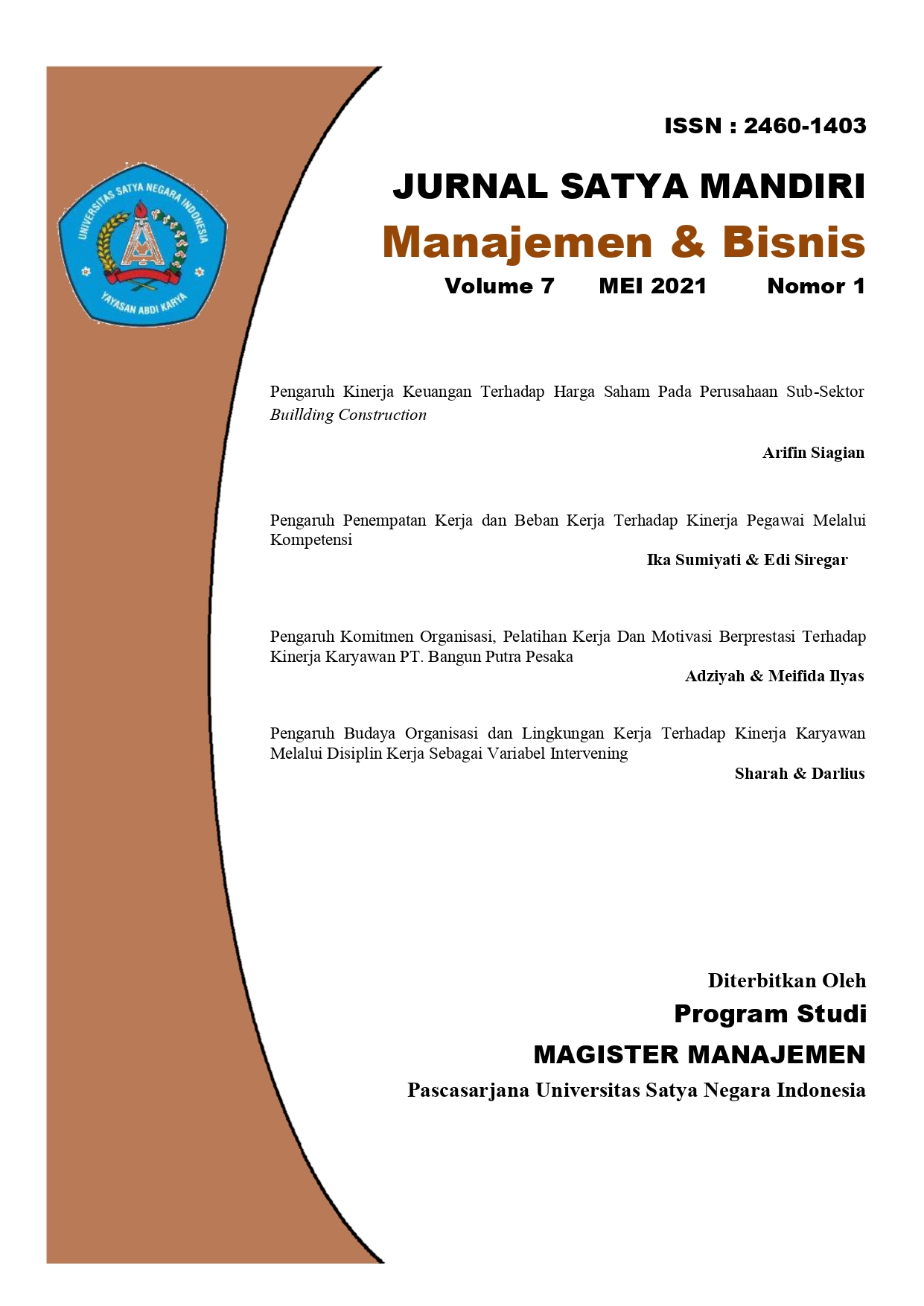 UNIVERSITAS SATYA NEGARA INDONESIA
YAYASAN ABDI KARYA

ISSN : 2460-1403

JURNAL SATYA MANDIRI
Manajemen & Bisnis
Volume 7 MEI 2021 Nomor 1

Pengaruh Kinerja Keuangan Terhadap Harga Saham Pada Perusahaan Sub-Sektor Buillding Construction

Arifin Siagian

Pengaruh Penempatan Kerja dan Beban Kerja Terhadap Kinerja Pegawai Melalui Kompetensi

Ika Sumiyati & Edi Siregar

Pengaruh Komitmen Organisasi, Pelatihan Kerja Dan Motivasi Berprestasi Terhadap Kinerja Karyawan PT. Bangun Putra Pesaka

Adziyah & Meifida Ilyas

Pengaruh Budaya Organisasi dan Lingkungan Kerja Terhadap Kinerja Karyawan Melalui Disiplin Kerja Sebagai Variabel Intervening

Sharah & Darlius

Diterbitkan Oleh
Program Studi
MAGISTER MANAJEMEN
Pascasarjana Universitas Satya Negara Indonesia